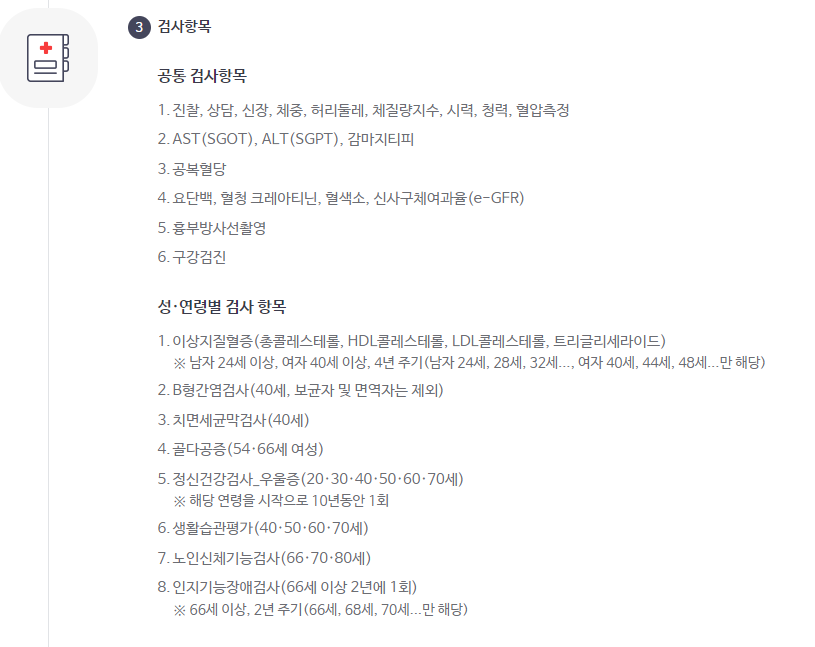 3 검사항목

공통 검사항목

1. 진찰, 상담, 신장, 체중, 허리둘레, 체질량지수, 시력, 청력, 혈압측정

2. AST(SGOT), ALT(SGPT), 감마지티피

3. 공복혈당

4. 요단백, 혈청 크레아티닌, 혈색소, 신사구체여과율(e-GFR)

5. 흉부방사선촬영

6. 구강검진

성·연령별 검사 항목

1. 이상지질혈증(총콜레스테롤, HDL콜레스테롤, LDL콜레스테롤, 트리글리세라이드)
※ 남자 24세 이상, 여자 40세 이상, 4년 주기(남자 24세, 28세, 32세..., 여자 40세, 44세, 48세...만 해당)

2. B형간염검사(40세, 보균자 및 면역자는 제외)

3. 치면세균막검사(40세)

4. 골다공증(54·66세 여성)

5. 정신건강검사_우울증(20·30·40·50·60·70세)
※ 해당 연령을 시작으로 10년동안 1회

6. 생활습관평가(40·50·60·70세)

7. 노인신체기능검사(66·70·80세)

8. 인지기능장애검사(66세 이상 2년에 1회)
※ 66세 이상, 2년 주기(66세, 68세, 70세...만 해당)